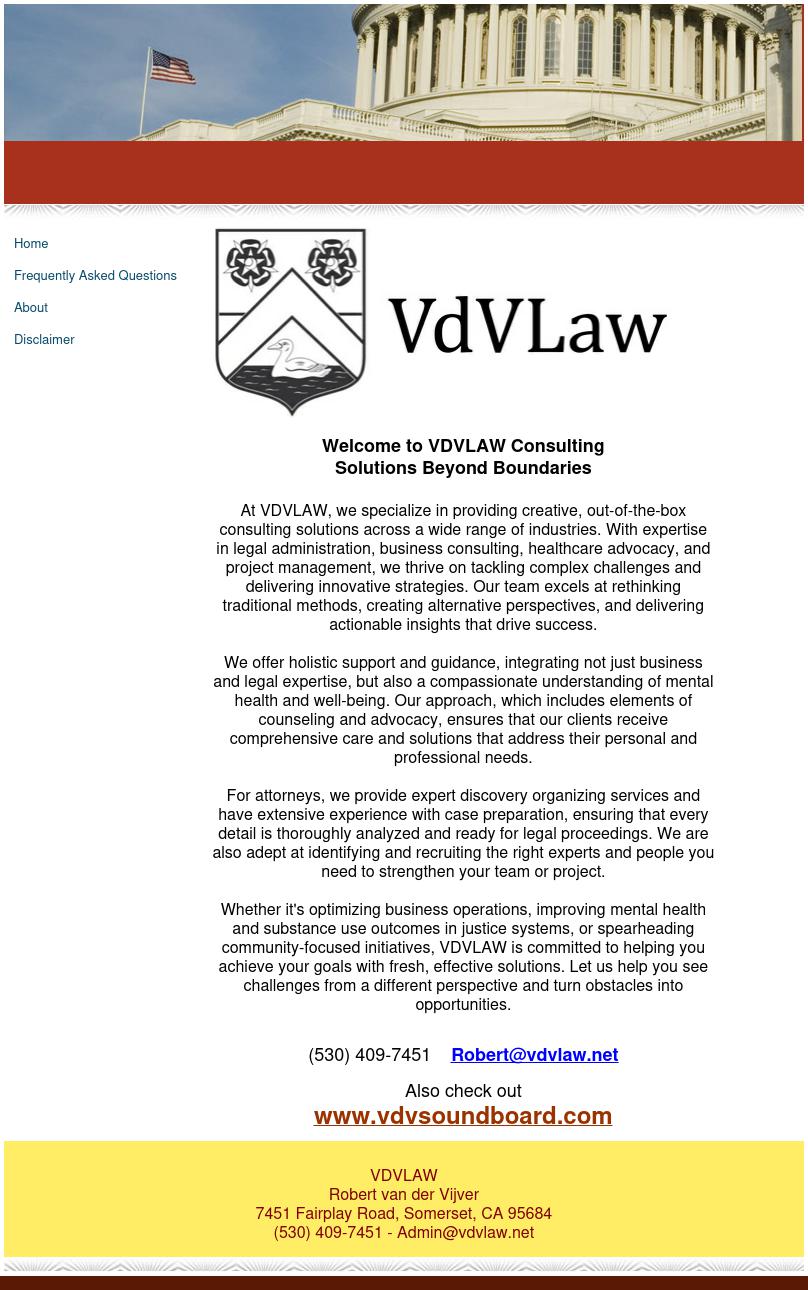 Home
Frequently Asked Questions
About
Disclaimer

VdVLaw

Welcome to VDVLAW Consulting
Solutions Beyond Boundaries

At VDVLAW, we specialize in providing creative, out-of-the-box consulting solutions across a wide range of industries. With expertise in legal administration, business consulting, healthcare advocacy, and project management, we thrive on tackling complex challenges and delivering innovative strategies. Our team excels at rethinking traditional methods, creating alternative perspectives, and delivering actionable insights that drive success.

We offer holistic support and guidance, integrating not just business and legal expertise, but also a compassionate understanding of mental health and well-being. Our approach, which includes elements of counseling and advocacy, ensures that our clients receive comprehensive care and solutions that address their personal and professional needs.

For attorneys, we provide expert discovery organizing services and have extensive experience with case preparation, ensuring that every detail is thoroughly analyzed and ready for legal proceedings. We are also adept at identifying and recruiting the right experts and people you need to strengthen your team or project.

Whether it's optimizing business operations, improving mental health and substance use outcomes in justice systems, or spearheading community-focused initiatives, VDVLAW is committed to helping you achieve your goals with fresh, effective solutions. Let us help you see challenges from a different perspective and turn obstacles into opportunities.

(530) 409-7451 Robert@vdvlaw.net

Also check out
www.vdvsoundboard.com

VDVLAW
Robert van der Vijver
7451 Fairplay Road, Somerset, CA 95684
(530) 409-7451 - Admin@vdvlaw.net